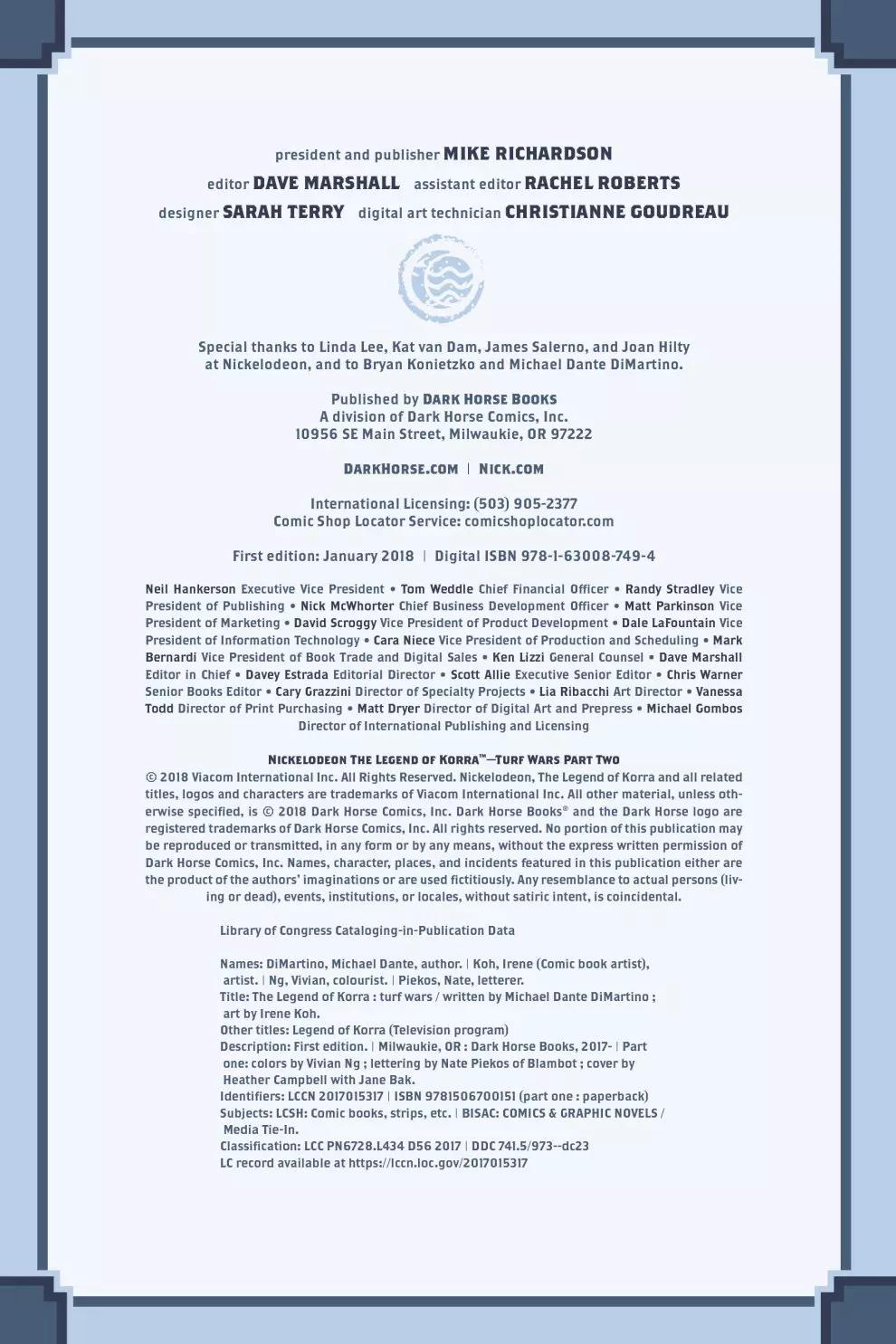 president and publisher MIKE RICHARDSON
editor DAVE MARSHALL assistant editor RACHEL ROBERTS
designer SARAH TERRY digital art technician CHRISTIANNE GOUDREAU

Special thanks to Linda Lee, Kat van Dam, James Salerno, and Joan Hilty at Nickelodeon, and to Bryan Konietzko and Michael Dante DiMartino.

Published by DARK HORSE BOOKS
A division of Dark Horse Comics, Inc.
10956 SE Main Street, Milwaukie, OR 97222

DARKHORSE.COM | NICK.COM

International Licensing: (503) 905-2377
Comic Shop Locator Service: comicshoplocator.com

First edition: January 2018 | Digital ISBN 978-1-63008-749-4

Neil Hankerson Executive Vice President • Tom Weddle Chief Financial Officer • Randy Stradley Vice President of Publishing • Nick McWhorter Chief Business Development Officer • Matt Parkinson Vice President of Marketing • David Scroggy Vice President of Product Development • Dale LaFountain Vice President of Information Technology • Cara Niece Vice President of Production and Scheduling • Mark Bernardi Vice President of Book Trade and Digital Sales • Ken Lizzi General Counsel • Dave Marshall Editor in Chief • Davey Estrada Editorial Director • Scott Allie Executive Senior Editor • Chris Warner Senior Books Editor • Cary Grazzini Director of Specialty Projects • Lia Ribacchi Art Director • Vanessa Todd Director of Print Purchasing • Matt Dryer Director of Digital Art and Prepress • Michael Gombos Director of International Publishing and Licensing

NICKELODEON THE LEGEND OF KORRA™—TURF WARS PART TWO
© 2018 Viacom International Inc. All Rights Reserved. Nickelodeon, The Legend of Korra and all related titles, logos and characters are trademarks of Viacom International Inc. All other material, unless otherwise specified, is © 2018 Dark Horse Comics, Inc. Dark Horse Books® and the Dark Horse logo are registered trademarks of Dark Horse Comics, Inc. All rights reserved. No portion of this publication may be reproduced or transmitted, in any form or by any means, without the express written permission of Dark Horse Comics, Inc. Names, character, places, and incidents featured in this publication either are the product of the authors' imaginations or are used fictitiously. Any resemblance to actual persons (living or dead), events, institutions, or locales, without satiric intent, is coincidental.

Library of Congress Cataloging-in-Publication Data

Names: DiMartino, Michael Dante, author. | Koh, Irene (Comic book artist), artist. | Ng, Vivian, colourist. | Piekos, Nate, letterer.
Title: The Legend of Korra : turf wars / written by Michael Dante DiMartino ; art by Irene Koh.
Other titles: Legend of Korra (Television program)
Description: First edition. | Milwaukie, OR : Dark Horse Books, 2017- | Part one: colors by Vivian Ng ; lettering by Nate Piekos of Blambot ; cover by Heather Campbell with Jane Bak.
Identifiers: LCCN 2017015317 | ISBN 9781506700151 (part one : paperback)
Subjects: LCSH: Comic books, strips, etc. | BISAC: COMICS & GRAPHIC NOVELS / Media Tie-In.
Classification: LCC PN6728.L434 D56 2017 | DDC 741.5/973--dc23
LC record available at https://lccn.loc.gov/2017015317